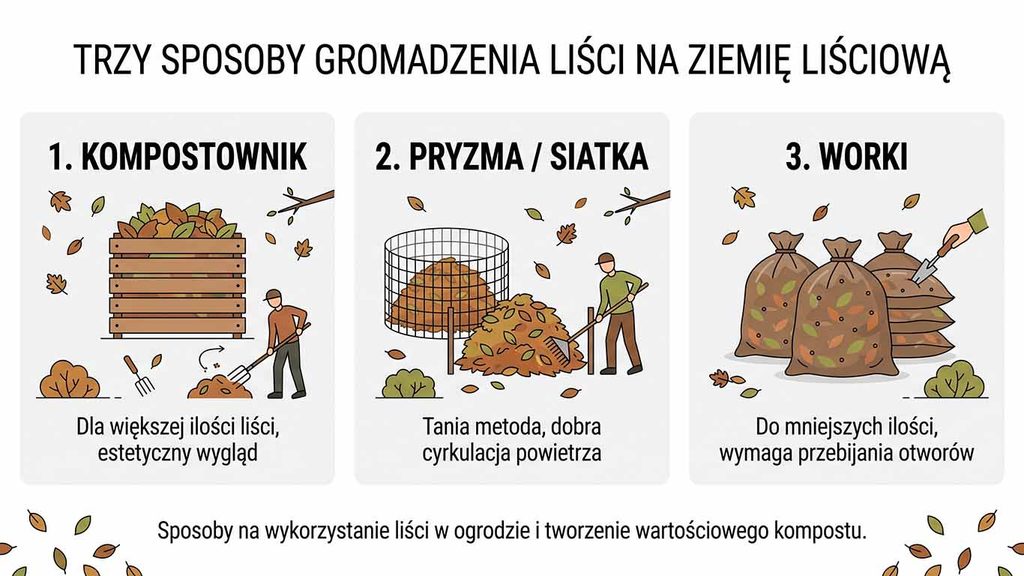 TRZY SPOSOBY GROMADZENIA LIŚCI NA ZIEMIĘ LIŚCIOWĄ

1. KOMPOSTOWNIK

Dla większej ilości liści, estetyczny wygląd

2. PRYZMA / SIATKA

Tania metoda, dobra cyrkulacja powietrza

3. WORKI

Do mniejszych ilości, wymaga przebijania otworów

Sposoby na wykorzystanie liści w ogrodzie i tworzenie wartościowego kompostu.